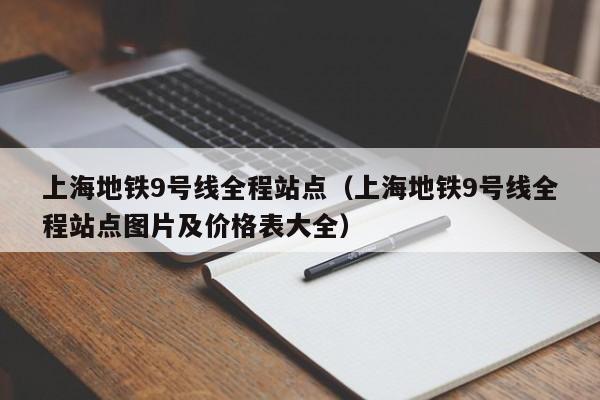 上海地铁9号线全程站点（上海地铁9号线全程站点图片及价格表大全）